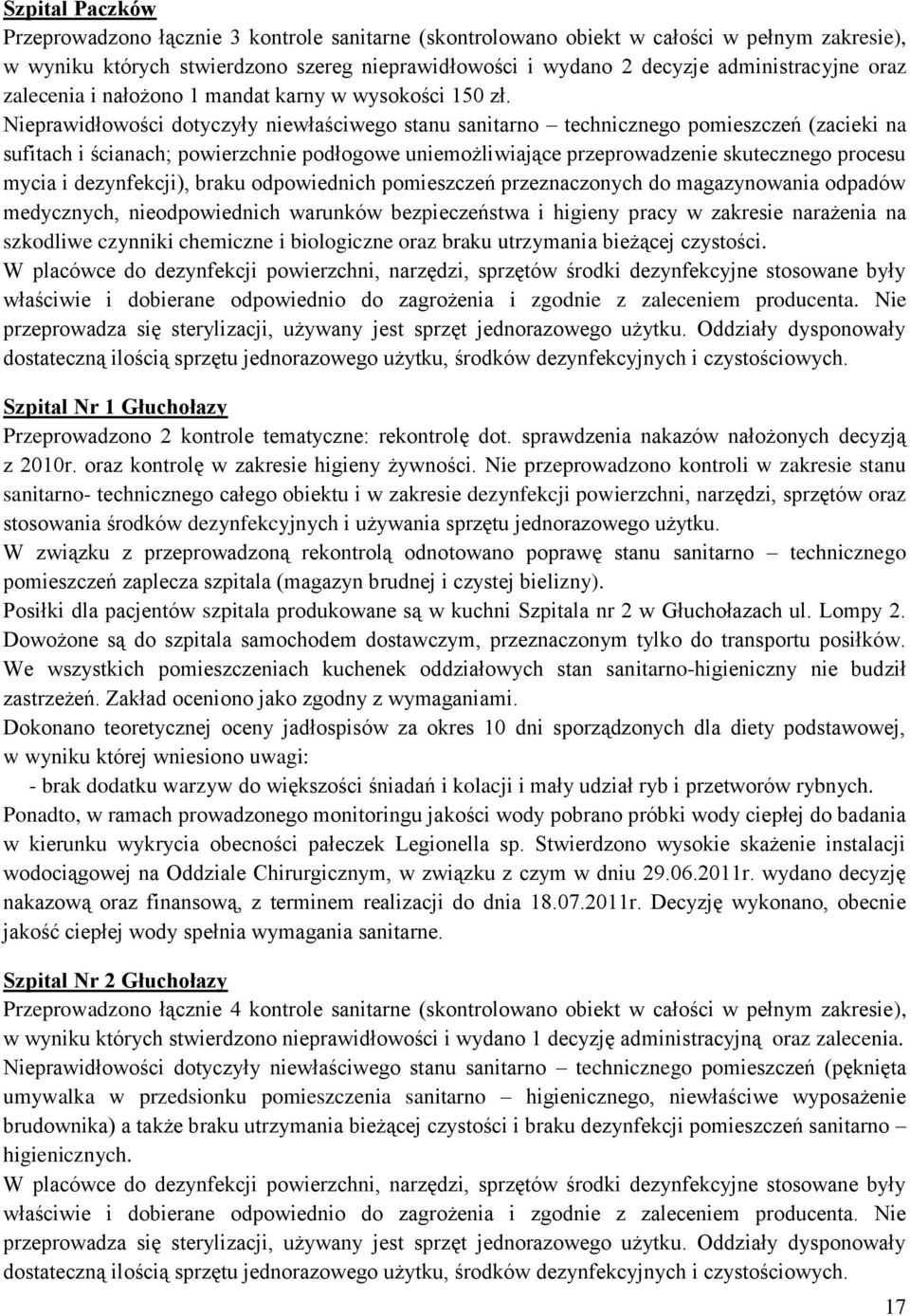 Szpital Paczków
Przeprowadzono łącznie 3 kontrole sanitarne (skontrolowano obiekt w całości w pełnym zakresie), w wyniku których stwierdzono szereg nieprawidłowości i wydano 2 decyzje administracyjne oraz zalecenia i nałożono 1 mandat karny w wysokości 150 zł.
Nieprawidłowości dotyczyły niewłaściwego stanu sanitarno – technicznego pomieszczeń (zacieki na sufitach i ścianach; powierzchnie podłogowe uniemożliwiające przeprowadzenie skutecznego procesu mycia i dezynfekcji), braku odpowiednich pomieszczeń przeznaczonych do magazynowania odpadów medycznych, nieodpowiednich warunków bezpieczeństwa i higieny pracy w zakresie narażenia na szkodliwe czynniki chemiczne i biologiczne oraz braku utrzymania bieżącej czystości.
W placówce do dezynfekcji powierzchni, narzędzi, sprzętów środki dezynfekcyjne stosowane były właściwie i dobierane odpowiednio do zagrożenia i zgodnie z zaleceniem producenta. Nie przeprowadza się sterylizacji, używany jest sprzęt jednorazowego użytku. Oddziały dysponowały dostateczną ilością sprzętu jednorazowego użytku, środków dezynfekcyjnych i czystościowych.

Szpital Nr 1 Głuchołazy
Przeprowadzono 2 kontrole tematyczne: rekontrolę dot. sprawdzenia nakazów nałożonych decyzją z 2010r. oraz kontrolę w zakresie higieny żywności. Nie przeprowadzono kontroli w zakresie stanu sanitarno- technicznego całego obiektu i w zakresie dezynfekcji powierzchni, narzędzi, sprzętów oraz stosowania środków dezynfekcyjnych i używania sprzętu jednorazowego użytku.
W związku z przeprowadzoną rekontrolą odnotowano poprawę stanu sanitarno – technicznego pomieszczeń zaplecza szpitala (magazyn brudnej i czystej bielizny).
Posiłki dla pacjentów szpitala produkowane są w kuchni Szpitala nr 2 w Głuchołazach ul. Lompy 2. Dowożone są do szpitala samochodem dostawczym, przeznaczonym tylko do transportu posiłków. We wszystkich pomieszczeniach kuchenek oddziałowych stan sanitarno-higieniczny nie budził zastrzeżeń. Zakład oceniono jako zgodny z wymaganiami.
Dokonano teoretycznej oceny jadłospisów za okres 10 dni sporządzonych dla diety podstawowej, w wyniku której wniesiono uwagi:
- brak dodatku warzyw do większości śniadań i kolacji i mały udział ryb i przetworów rybnych.
Ponadto, w ramach prowadzonego monitoringu jakości wody pobrano próbki wody ciepłej do badania w kierunku wykrycia obecności pałeczek Legionella sp. Stwierdzono wysokie skażenie instalacji wodociągowej na Oddziale Chirurgicznym, w związku z czym w dniu 29.06.2011r. wydano decyzję nakazową oraz finansową, z terminem realizacji do dnia 18.07.2011r. Decyzję wykonano, obecnie jakość ciepłej wody spełnia wymagania sanitarne.

Szpital Nr 2 Głuchołazy
Przeprowadzono łącznie 4 kontrole sanitarne (skontrolowano obiekt w całości w pełnym zakresie), w wyniku których stwierdzono nieprawidłowości i wydano 1 decyzję administracyjną oraz zalecenia.
Nieprawidłowości dotyczyły niewłaściwego stanu sanitarno – technicznego pomieszczeń (pęknięta umywalka w przedsionku pomieszczenia sanitarno – higienicznego, niewłaściwe wyposażenie brudownika) a także braku utrzymania bieżącej czystości i braku dezynfekcji pomieszczeń sanitarno – higienicznych.
W placówce do dezynfekcji powierzchni, narzędzi, sprzętów środki dezynfekcyjne stosowane były właściwie i dobierane odpowiednio do zagrożenia i zgodnie z zaleceniem producenta. Nie przeprowadza się sterylizacji, używany jest sprzęt jednorazowego użytku. Oddziały dysponowały dostateczną ilością sprzętu jednorazowego użytku, środków dezynfekcyjnych i czystościowych.
17